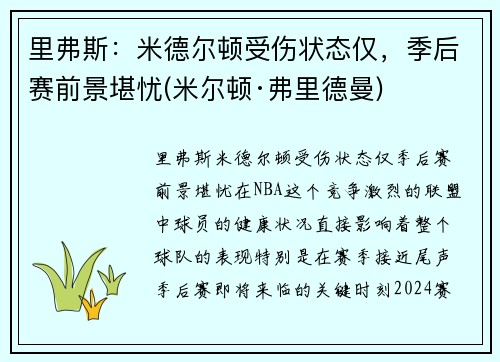 里弗斯：米德尔顿受伤状态仅，季后赛前景堪忧(米尔顿·弗里德曼)

里弗斯米德尔顿受伤状态仅季后赛前景堪忧在NBA这个竞争激烈的联盟中球员的健康状况直接影响着整个球队的表现特别是在赛季接近尾声季后赛即将来临的关键时刻2024赛